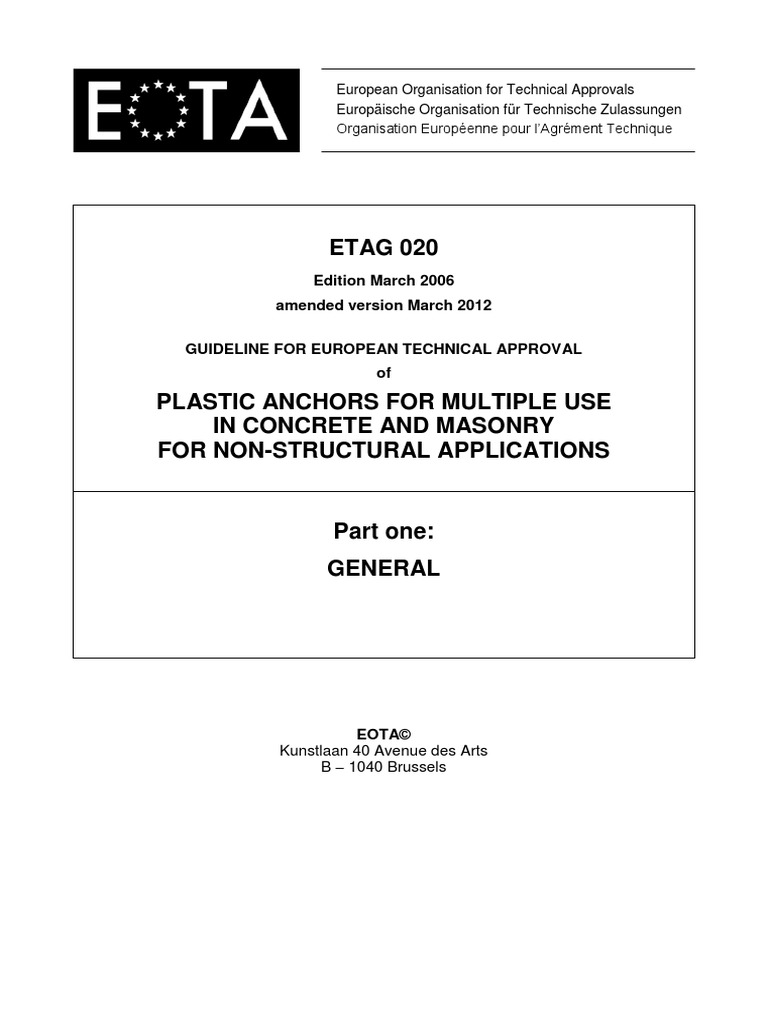 EOTA

European Organisation for Technical Approvals
Europäische Organisation für Technische Zulassungen
Organisation Européenne pour l'Agrément Technique

ETAG 020

Edition March 2006
amended version March 2012

GUIDELINE FOR EUROPEAN TECHNICAL APPROVAL
of

PLASTIC ANCHORS FOR MULTIPLE USE
IN CONCRETE AND MASONRY
FOR NON-STRUCTURAL APPLICATIONS

Part one:
GENERAL

EOTA©
Kunstlaan 40 Avenue des Arts
B – 1040 Brussels